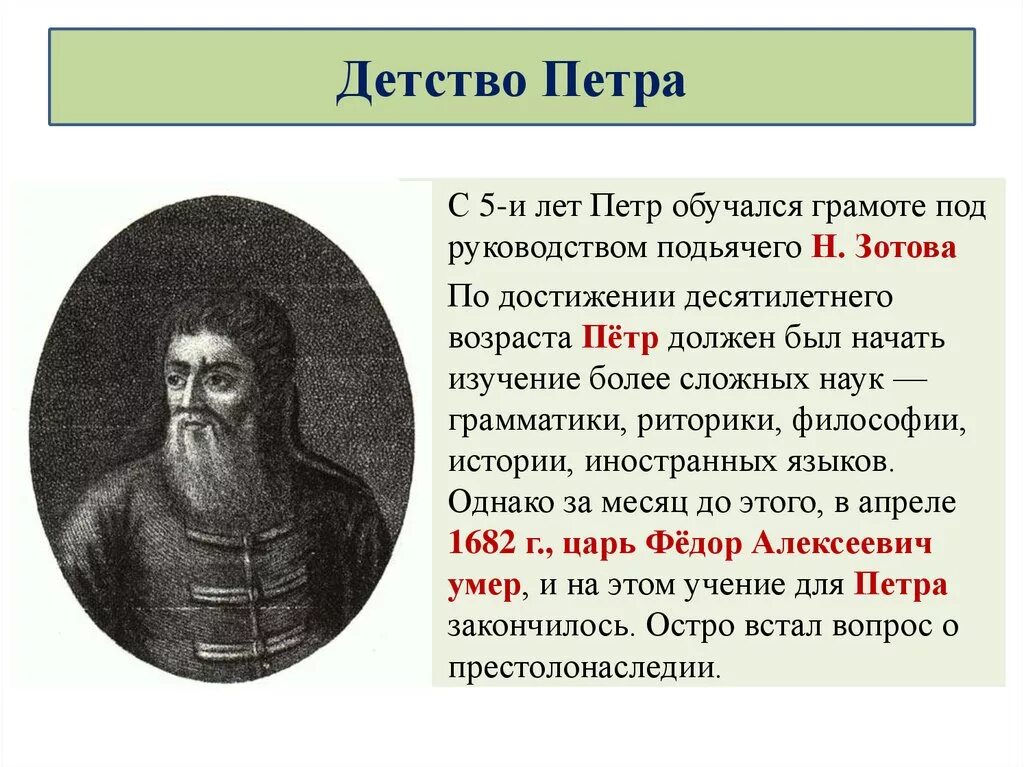 Детство Петра

С 5-и лет Петр обучался грамоте под руководством подьячего Н. Зотова

По достижении десятилетнего возраста Пётр должен был начать изучение более сложных наук — грамматики, риторики, философии, истории, иностранных языков. Однако за месяц до этого, в апреле 1682 г., царь Фёдор Алексеевич умер, и на этом учение для Петра закончилось. Остро встал вопрос о престолонаследии.